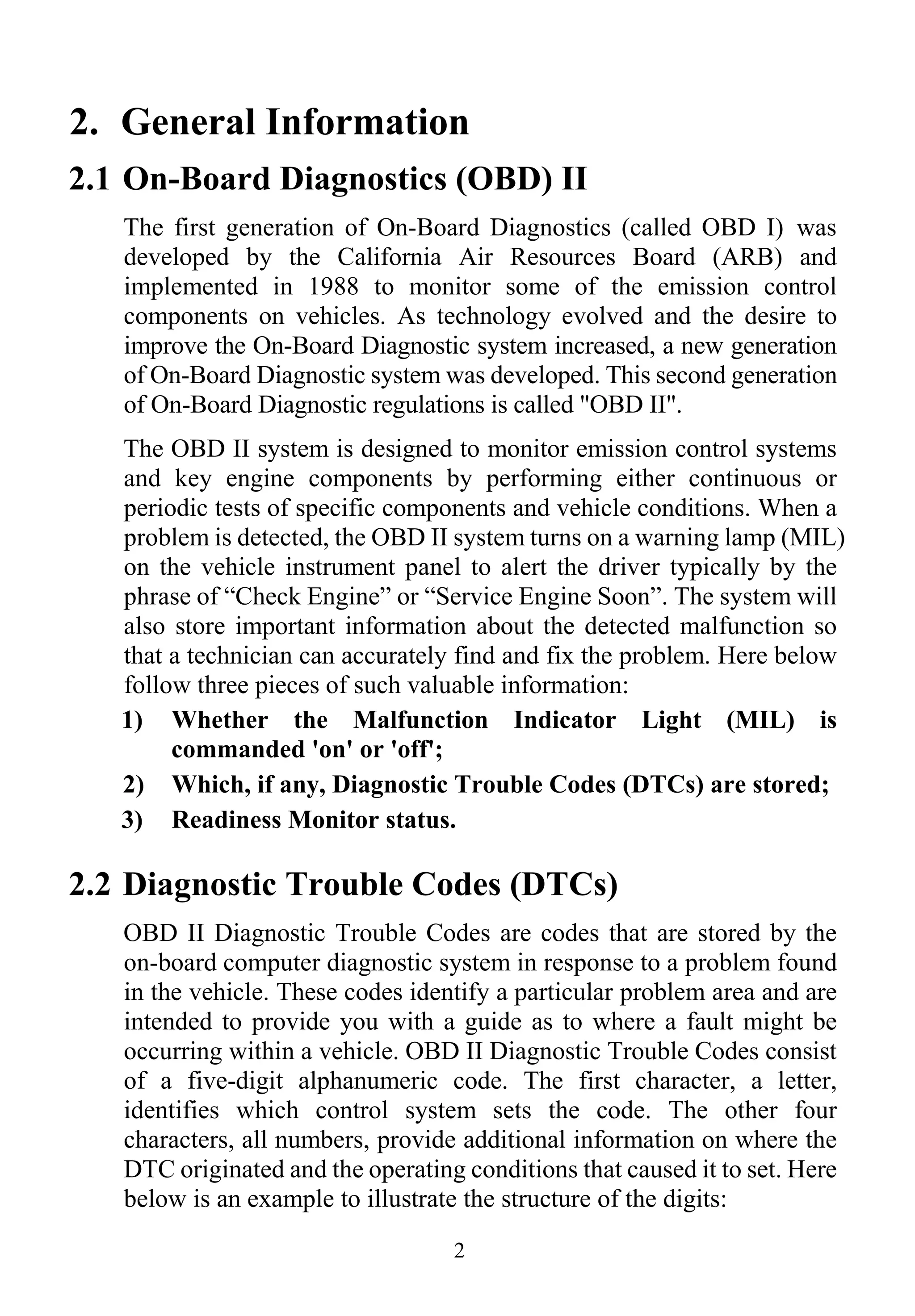 2. General Information

2.1 On-Board Diagnostics (OBD) II

The first generation of On-Board Diagnostics (called OBD I) was developed by the California Air Resources Board (ARB) and implemented in 1988 to monitor some of the emission control components on vehicles. As technology evolved and the desire to improve the On-Board Diagnostic system increased, a new generation of On-Board Diagnostic system was developed. This second generation of On-Board Diagnostic regulations is called "OBD II".

The OBD II system is designed to monitor emission control systems and key engine components by performing either continuous or periodic tests of specific components and vehicle conditions. When a problem is detected, the OBD II system turns on a warning lamp (MIL) on the vehicle instrument panel to alert the driver typically by the phrase of “Check Engine” or “Service Engine Soon”. The system will also store important information about the detected malfunction so that a technician can accurately find and fix the problem. Here below follow three pieces of such valuable information:

1) Whether the Malfunction Indicator Light (MIL) is commanded 'on' or 'off';

2) Which, if any, Diagnostic Trouble Codes (DTCs) are stored;

3) Readiness Monitor status.

2.2 Diagnostic Trouble Codes (DTCs)

OBD II Diagnostic Trouble Codes are codes that are stored by the on-board computer diagnostic system in response to a problem found in the vehicle. These codes identify a particular problem area and are intended to provide you with a guide as to where a fault might be occurring within a vehicle. OBD II Diagnostic Trouble Codes consist of a five-digit alphanumeric code. The first character, a letter, identifies which control system sets the code. The other four characters, all numbers, provide additional information on where the DTC originated and the operating conditions that caused it to set. Here below is an example to illustrate the structure of the digits:

2